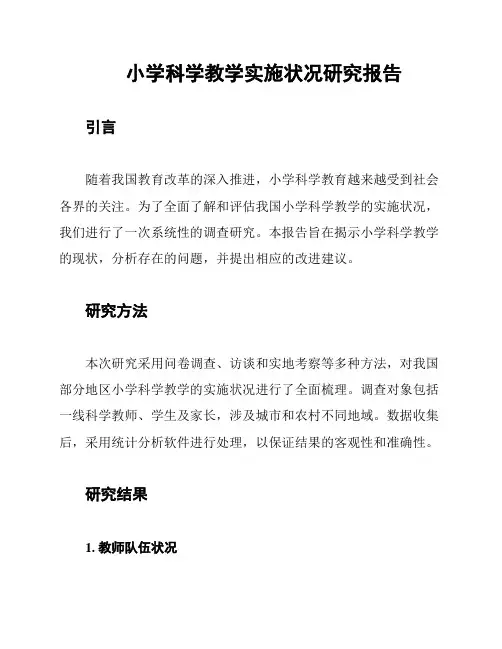 小学科学教学实施状况研究报告

引言

随着我国教育改革的深入推进，小学科学教育越来越受到社会各界的关注。为了全面了解和评估我国小学科学教学的实施状况，我们进行了一次系统性的调查研究。本报告旨在揭示小学科学教学的现状，分析存在的问题，并提出相应的改进建议。

研究方法

本次研究采用问卷调查、访谈和实地考察等多种方法，对我国部分地区小学科学教学的实施状况进行了全面梳理。调查对象包括一线科学教师、学生及家长，涉及城市和农村不同地域。数据收集后，采用统计分析软件进行处理，以保证结果的客观性和准确性。

研究结果

1. 教师队伍状况